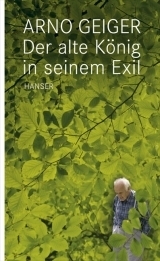 ARNO GEIGER
Der alte König in seinem Exil

HANSER